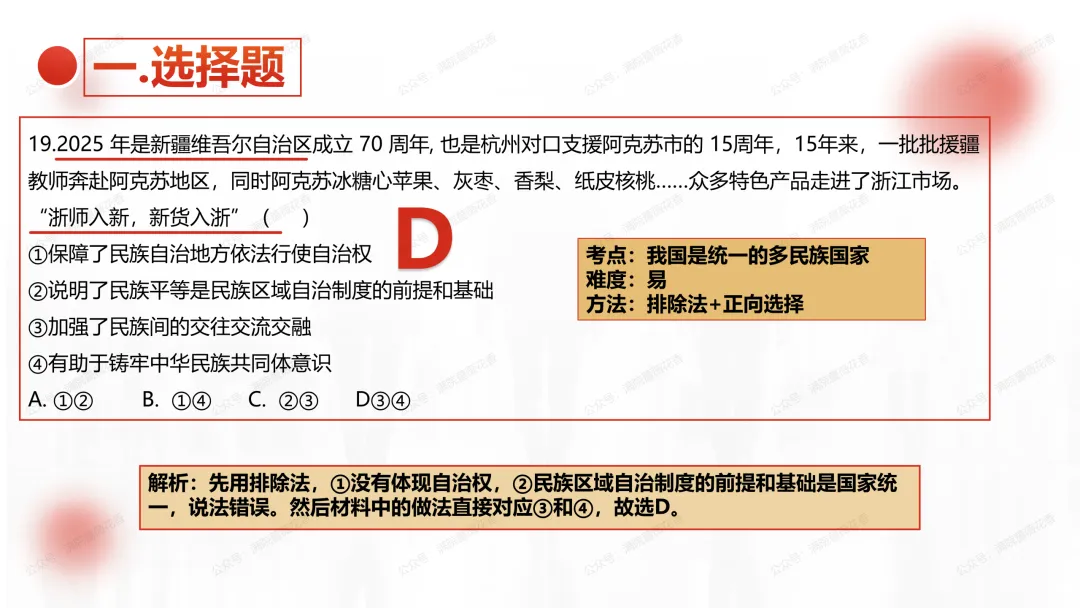 一.选择题

19.2025 年是新疆维吾尔自治区成立 70 周年, 也是杭州对口支援阿克苏市的 15周年，15年来，一批批援疆教师奔赴阿克苏地区，同时阿克苏冰糖心苹果、灰枣、香梨、纸皮核桃……众多特色产品走进了浙江市场。“浙师入新，新货入浙”（ ）

D

①保障了民族自治地方依法行使自治权
②说明了民族平等是民族区域自治制度的前提和基础
③加强了民族间的交往交流交融
④有助于铸牢中华民族共同体意识
A. ①② B. ①④ C. ②③ D③④

考点：我国是统一的多民族国家
难度：易
方法：排除法+正向选择

解析：先用排除法，①没有体现自治权，②民族区域自治制度的前提和基础是国家统一，说法错误。然后材料中的做法直接对应③和④，故选D。